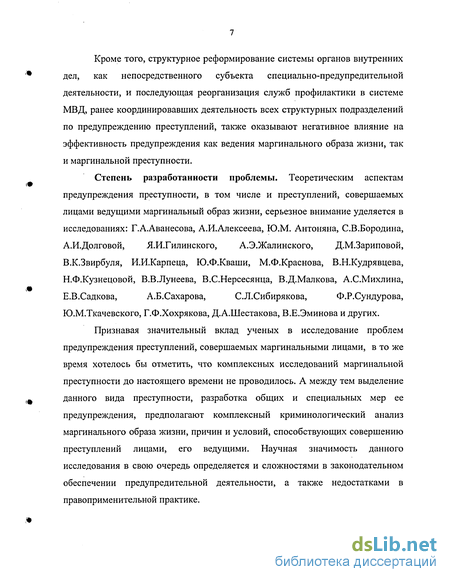 7

Кроме того, структурное реформирование системы органов внутренних дел, как непосредственного субъекта специально-предупредительной деятельности, и последующая реорганизация служб профилактики в системе МВД, ранее координировавших деятельность всех структурных подразделений по предупреждению преступлений, также оказывают негативное влияние на эффективность предупреждения как ведения маргинального образа жизни, так и маргинальной преступности.

Степень разработанности проблемы. Теоретическим аспектам предупреждения преступности, в том числе и преступлений, совершаемых лицами ведущими маргинальный образ жизни, серьезное внимание уделяется в исследованиях: Г.А.Аванесова, А.И.Алексеева, Ю.М. Антоняна, С.В.Бородина, А.И.Долговой, Я.И.Гилинского, А.Э.Жалинского, Д.М.Зариповой, В.К.Звирбуля, И.И.Карпеца, Ю.Ф.Кваши, М.Ф.Краснова, В.Н.Кудрявцева, Н.Ф.Кузнецовой, В.В.Лунеева, В.С.Нерсесянца, В.Д.Малкова, А.С.Михлина, Е.В.Садкова, А.Б.Сахарова, С.Л.Сибирякова, Ф.Р.Сундурова, Ю.М.Ткачевского, Г.Ф.Хохрякова, Д.А.Шестакова, В.Е.Эминова и других.

Признавая значительный вклад ученых в исследование проблем предупреждения преступлений, совершаемых маргинальными лицами, в то же время хотелось бы отметить, что комплексных исследований маргинальной преступности до настоящего времени не проводилось. А между тем выделение данного вида преступности, разработка общих и специальных мер ее предупреждения, предполагают комплексный криминологический анализ маргинального образа жизни, причин и условий, способствующих совершению преступлений лицами, его ведущими. Научная значимость данного исследования в свою очередь определяется и сложностями в законодательном обеспечении предупредительной деятельности, а также недостатками в правоприменительной практике.

dsLib.net
библиотека диссертаций